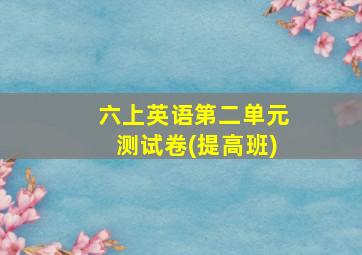 六上英语第二单元
测试卷(提高班)